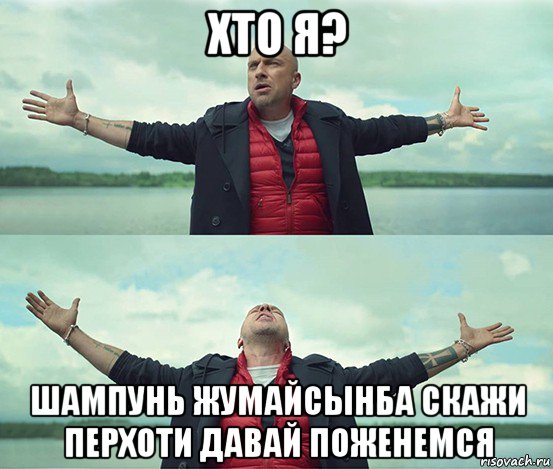 ХТО Я?

ШАМПУНЬ ЖУМАЙСЫНБА СКАЖИ ПЕРХОТИ ДАВАЙ ПОЖЕНЕМСЯ

risovach.ru